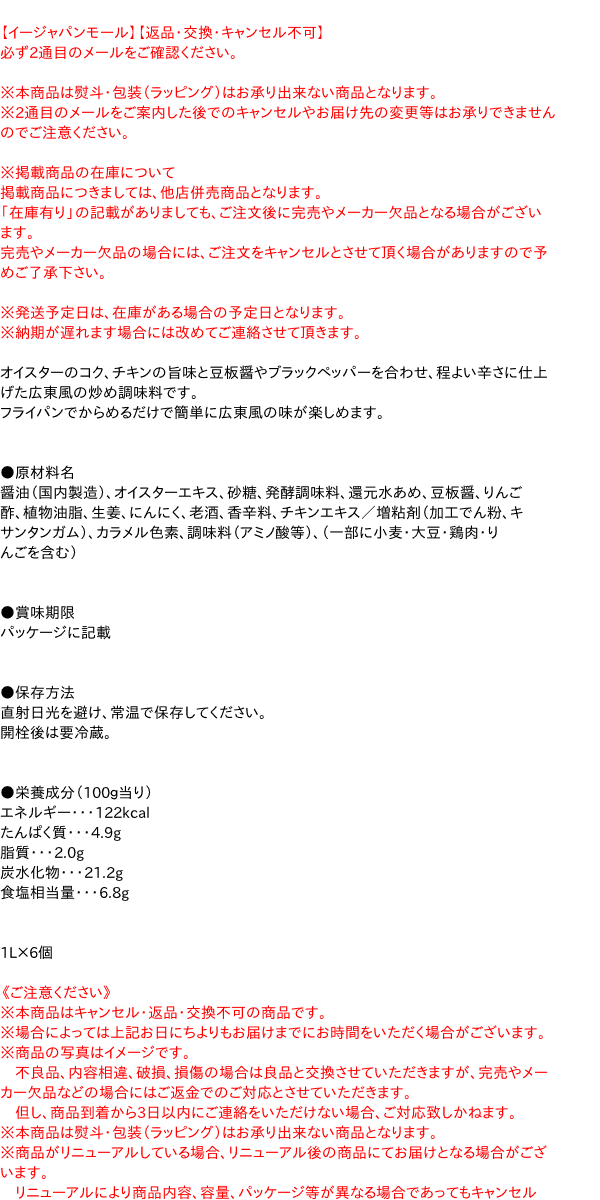 【イージャパンモール】【返品・交換・キャンセル不可】
必ず2通目のメールをご確認ください。

※本商品は熨斗・包装（ラッピング）はお承り出来ない商品となります。
※2通目のメールをご案内した後でのキャンセルやお届け先の変更等はお承りできませんのでご注意ください。

※掲載商品の在庫について
掲載商品につきましては、他店併売商品となります。
「在庫有り」の記載がありましても、ご注文後に完売やメーカー欠品となる場合がございます。
完売やメーカー欠品の場合には、ご注文をキャンセルとさせて頂く場合がありますので予めご了承下さい。

※発送予定日は、在庫がある場合の予定日となります。
※納期が遅れます場合には改めてご連絡させて頂きます。

オイスターのコク、チキンの旨味と豆板醤やブラックペッパーを合わせ、程よい辛さに仕上げた広東風の炒め調味料です。
フライパンでからめるだけで簡単に広東風の味が楽しめます。

●原材料名
醤油（国内製造）、オイスターエキス、砂糖、発酵調味料、還元水あめ、豆板醤、りんご酢、植物油脂、生姜、にんにく、老酒、香辛料、チキンエキス／増粘剤（加工でん粉、キサンタンガム）、カラメル色素、調味料（アミノ酸等）、（一部に小麦・大豆・鶏肉・りんごを含む）

●賞味期限
パッケージに記載

●保存方法
直射日光を避け、常温で保存してください。
開栓後は要冷蔵。

●栄養成分（100g当り）
エネルギー・・・122kcal
たんぱく質・・・4.9g
脂質・・・2.0g
炭水化物・・・21.2g
食塩相当量・・・6.8g

1L×6個

《ご注意ください》
※本商品はキャンセル・返品・交換不可の商品です。
※場合によっては上記お日にちよりもお届けまでにお時間をいただく場合がございます。
※商品の写真はイメージです。
　不良品、内容相違、破損、損傷の場合は良品と交換させていただきますが、完売やメーカー欠品などの場合にはご返金でのご対応とさせていただきます。
　但し、商品到着から3日以内にご連絡をいただけない場合、ご対応致しかねます。
※本商品は熨斗・包装（ラッピング）はお承り出来ない商品となります。
※商品がリニューアルしている場合、リニューアル後の商品にてお届けとなる場合がございます。
　リニューアルにより商品内容、容量、パッケージ等が異なる場合であってもキャンセル